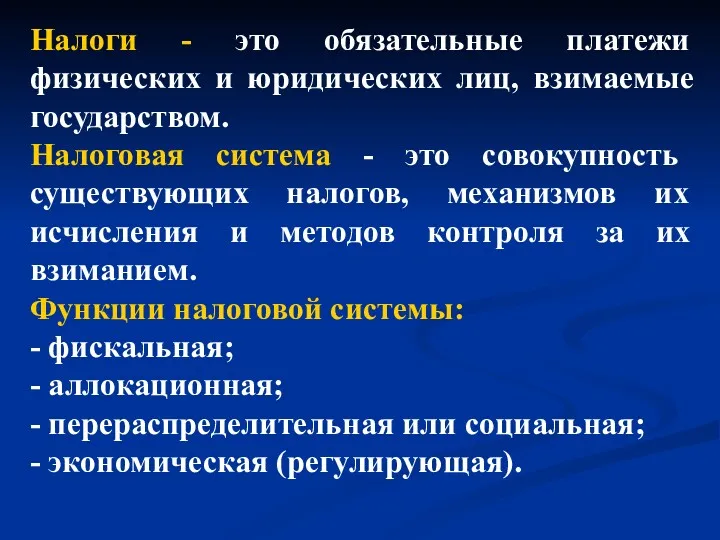 Налоги - это обязательные платежи физических и юридических лиц, взимаемые государством.

Налоговая система - это совокупность существующих налогов, механизмов их исчисления и методов контроля за их взиманием.

Функции налоговой системы:
- фискальная;
- аллокационная;
- перераспределительная или социальная;
- экономическая (регулирующая).